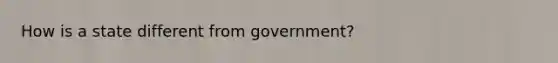 How is a state different from government?